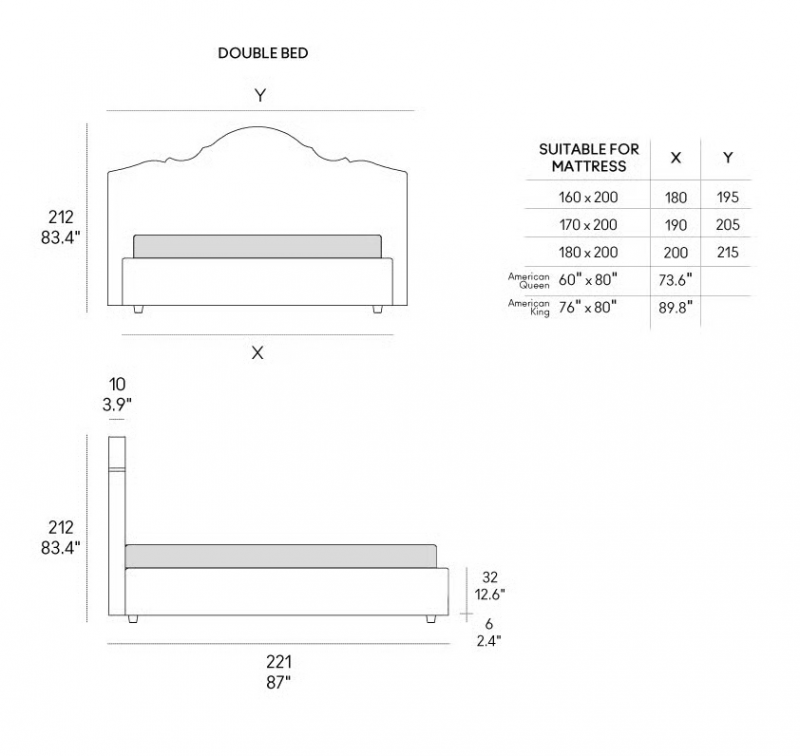 DOUBLE BED

Y

212
83.4"

X

| SUITABLE FOR MATTRESS | X | Y |
|---|---|---|
| 160 x 200 | 180 | 195 |
| 170 x 200 | 190 | 205 |
| 180 x 200 | 200 | 215 |
| American Queen 60" x 80" | 73.6" | |
| American King 76" x 80" | 89.8" | |

10
3.9"

212
83.4"

32
12.6"

6
2.4"

221
87"